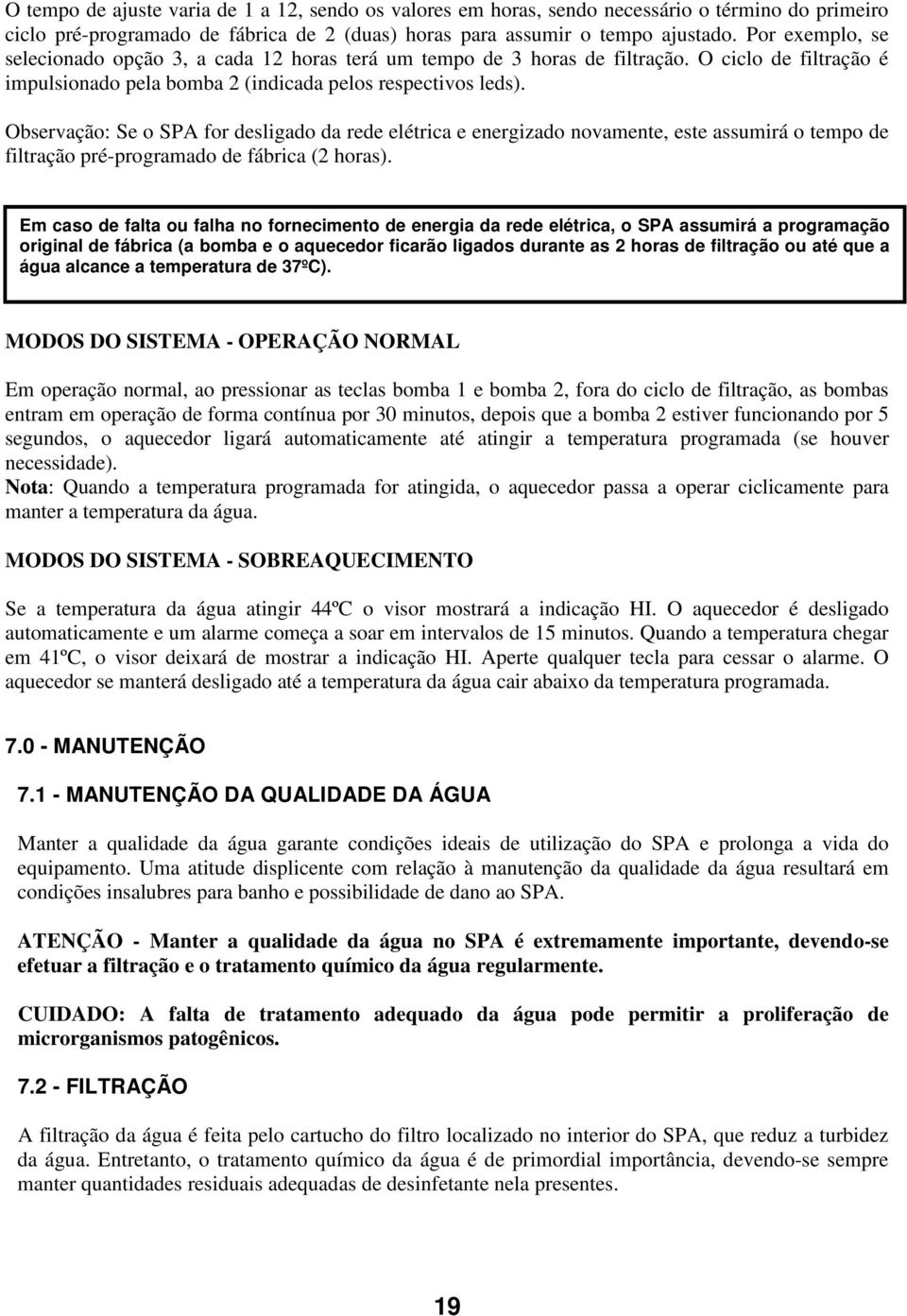 O tempo de ajuste varia de 1 a 12, sendo os valores em horas, sendo necessário o término do primeiro ciclo pré-programado de fábrica de 2 (duas) horas para assumir o tempo ajustado. Por exemplo, se selecionado opção 3, a cada 12 horas terá um tempo de 3 horas de filtração. O ciclo de filtração é impulsionado pela bomba 2 (indicada pelos respectivos leds).

Observação: Se o SPA for desligado da rede elétrica e energizado novamente, este assumirá o tempo de filtração pré-programado de fábrica (2 horas).

Em caso de falta ou falha no fornecimento de energia da rede elétrica, o SPA assumirá a programação original de fábrica (a bomba e o aquecedor ficarão ligados durante as 2 horas de filtração ou até que a água alcance a temperatura de 37ºC).

MODOS DO SISTEMA - OPERAÇÃO NORMAL

Em operação normal, ao pressionar as teclas bomba 1 e bomba 2, fora do ciclo de filtração, as bombas entram em operação de forma contínua por 30 minutos, depois que a bomba 2 estiver funcionando por 5 segundos, o aquecedor ligará automaticamente até atingir a temperatura programada (se houver necessidade).
Nota: Quando a temperatura programada for atingida, o aquecedor passa a operar ciclicamente para manter a temperatura da água.

MODOS DO SISTEMA - SOBREAQUECIMENTO

Se a temperatura da água atingir 44ºC o visor mostrará a indicação HI. O aquecedor é desligado automaticamente e um alarme começa a soar em intervalos de 15 minutos. Quando a temperatura chegar em 41ºC, o visor deixará de mostrar a indicação HI. Aperte qualquer tecla para cessar o alarme. O aquecedor se manterá desligado até a temperatura da água cair abaixo da temperatura programada.

7.0 - MANUTENÇÃO

7.1 - MANUTENÇÃO DA QUALIDADE DA ÁGUA

Manter a qualidade da água garante condições ideais de utilização do SPA e prolonga a vida do equipamento. Uma atitude displicente com relação à manutenção da qualidade da água resultará em condições insalubres para banho e possibilidade de dano ao SPA.

ATENÇÃO - Manter a qualidade da água no SPA é extremamente importante, devendo-se efetuar a filtração e o tratamento químico da água regularmente.

CUIDADO: A falta de tratamento adequado da água pode permitir a proliferação de microrganismos patogênicos.

7.2 - FILTRAÇÃO

A filtração da água é feita pelo cartucho do filtro localizado no interior do SPA, que reduz a turbidez da água. Entretanto, o tratamento químico da água é de primordial importância, devendo-se sempre manter quantidades residuais adequadas de desinfetante nela presentes.

19